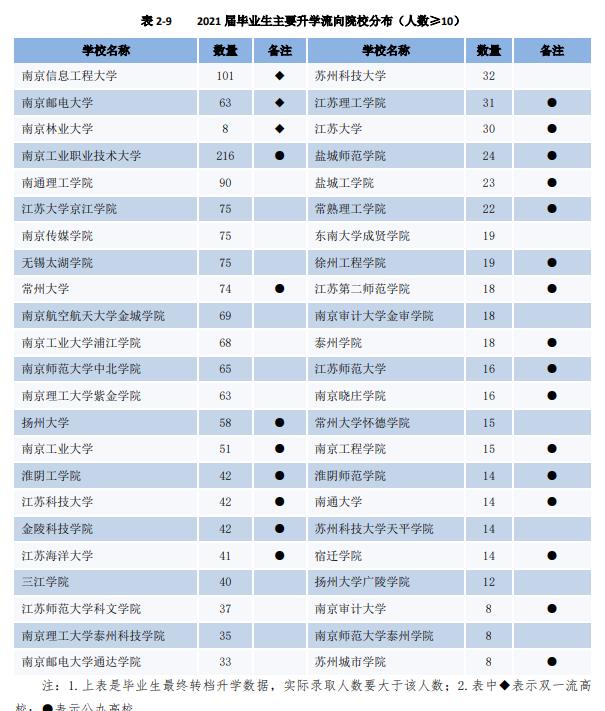 表 2-9　　2021 届毕业生主要升学流向院校分布（人数≥10）

| 学校名称 | 数量 | 备注 | 学校名称 | 数量 | 备注 |
|---|---|---|---|---|---|
| 南京信息工程大学 | 101 | ◆ | 苏州科技大学 | 32 | |
| 南京邮电大学 | 63 | ◆ | 江苏理工学院 | 31 | ● |
| 南京林业大学 | 8 | ◆ | 江苏大学 | 30 | ● |
| 南京工业职业技术大学 | 216 | ● | 盐城师范学院 | 24 | ● |
| 南通理工学院 | 90 | | 盐城工学院 | 23 | ● |
| 江苏大学京江学院 | 75 | | 常熟理工学院 | 22 | ● |
| 南京传媒学院 | 75 | | 东南大学成贤学院 | 19 | |
| 无锡太湖学院 | 75 | | 徐州工程学院 | 19 | ● |
| 常州大学 | 74 | ● | 江苏第二师范学院 | 18 | ● |
| 南京航空航天大学金城学院 | 69 | | 南京审计大学金审学院 | 18 | |
| 南京工业大学浦江学院 | 68 | | 泰州学院 | 18 | ● |
| 南京师范大学中北学院 | 65 | | 江苏师范大学 | 16 | ● |
| 南京理工大学紫金学院 | 63 | | 南京晓庄学院 | 16 | ● |
| 扬州大学 | 58 | ● | 常州大学怀德学院 | 15 | |
| 南京工业大学 | 51 | ● | 南京工程学院 | 15 | ● |
| 淮阴工学院 | 42 | ● | 淮阴师范学院 | 14 | ● |
| 江苏科技大学 | 42 | ● | 南通大学 | 14 | ● |
| 金陵科技学院 | 42 | ● | 苏州科技大学天平学院 | 14 | |
| 江苏海洋大学 | 41 | ● | 宿迁学院 | 14 | ● |
| 三江学院 | 40 | | 扬州大学广陵学院 | 12 | |
| 江苏师范大学科文学院 | 37 | | 南京审计大学 | 8 | ● |
| 南京理工大学泰州科技学院 | 35 | | 南京师范大学泰州学院 | 8 | |
| 南京邮电大学通达学院 | 33 | | 苏州城市学院 | 8 | ● |

注：1.上表是毕业生最终转档升学数据，实际录取人数要大于该人数；2.表中◆表示双一流高校；●表示公办高校